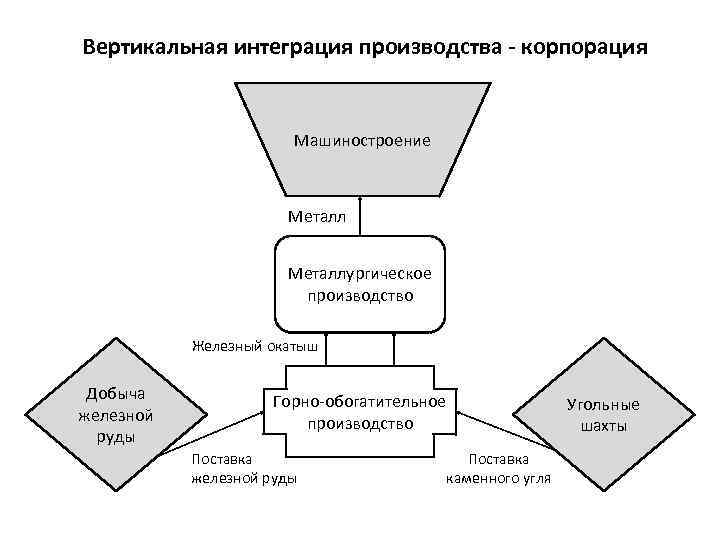 Вертикальная интеграция производства - корпорация

Машиностроение

Металл

Металлургическое производство

Железный окатыш

Добыча железной руды

Горно-обогатительное производство

Угольные шахты

Поставка железной руды

Поставка каменного угля